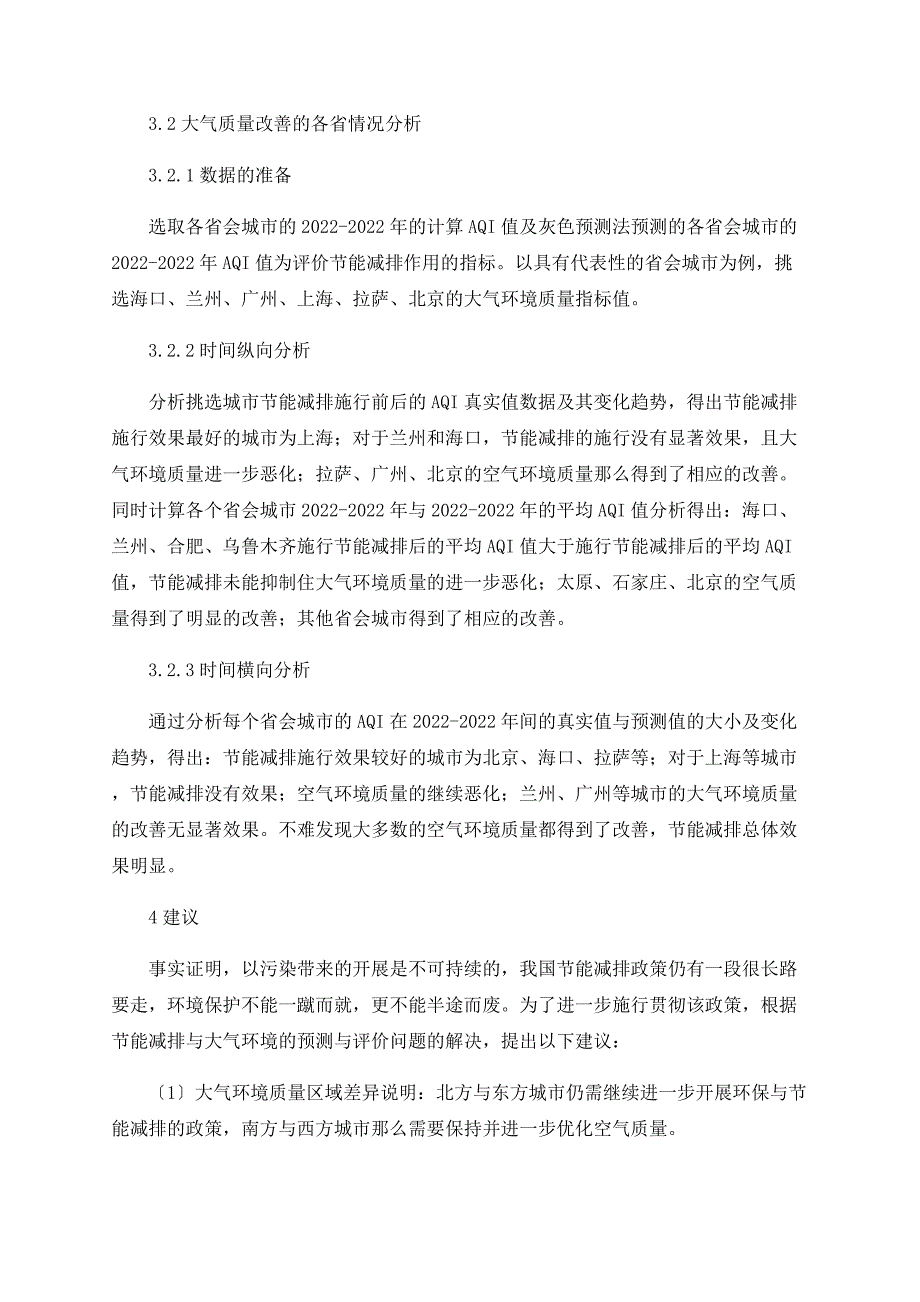 3.2 大气质量改善的各省情况分析

3.2.1 数据的准备

选取各省会城市的 2022-2022 年的计算 AQI 值及灰色预测法预测的各省会城市的 2022-2022 年 AQI 值为评价节能减排作用的指标。以具有代表性的省会城市为例，挑选海口、兰州、广州、上海、拉萨、北京的大气环境质量指标值。

3.2.2 时间纵向分析

分析挑选城市节能减排施行前后的 AQI 真实值数据及其变化趋势，得出节能减排施行效果最好的城市为上海；对于兰州和海口，节能减排的施行没有显著效果，且大气环境质量进一步恶化；拉萨、广州、北京的空气环境质量那么得到了相应的改善。同时计算各个省会城市 2022-2022 年与 2022-2022 年的平均 AQI 值分析得出：海口、兰州、合肥、乌鲁木齐施行节能减排后的平均 AQI 值大于施行节能减排后的平均 AQI 值，节能减排未能抑制住大气环境质量的进一步恶化；太原、石家庄、北京的空气质量得到了明显的改善；其他省会城市得到了相应的改善。

3.2.3 时间横向分析

通过分析每个省会城市的 AQI 在 2022-2022 年间的真实值与预测值的大小及变化趋势，得出：节能减排施行效果较好的城市为北京、海口、拉萨等；对于上海等城市，节能减排没有效果；空气环境质量的继续恶化；兰州、广州等城市的大气环境质量的改善无显著效果。不难发现大多数的空气环境质量都得到了改善，节能减排总体效果明显。

4 建议

事实证明，以污染带来的开展是不可持续的，我国节能减排政策仍有一段很长路要走，环境保护不能一蹴而就，更不能半途而废。为了进一步施行贯彻该政策，根据节能减排与大气环境的预测与评价问题的解决，提出以下建议：

〔1〕大气环境质量区域差异说明：北方与东方城市仍需继续进一步开展环保与节能减排的政策，南方与西方城市那么需要保持并进一步优化空气质量。